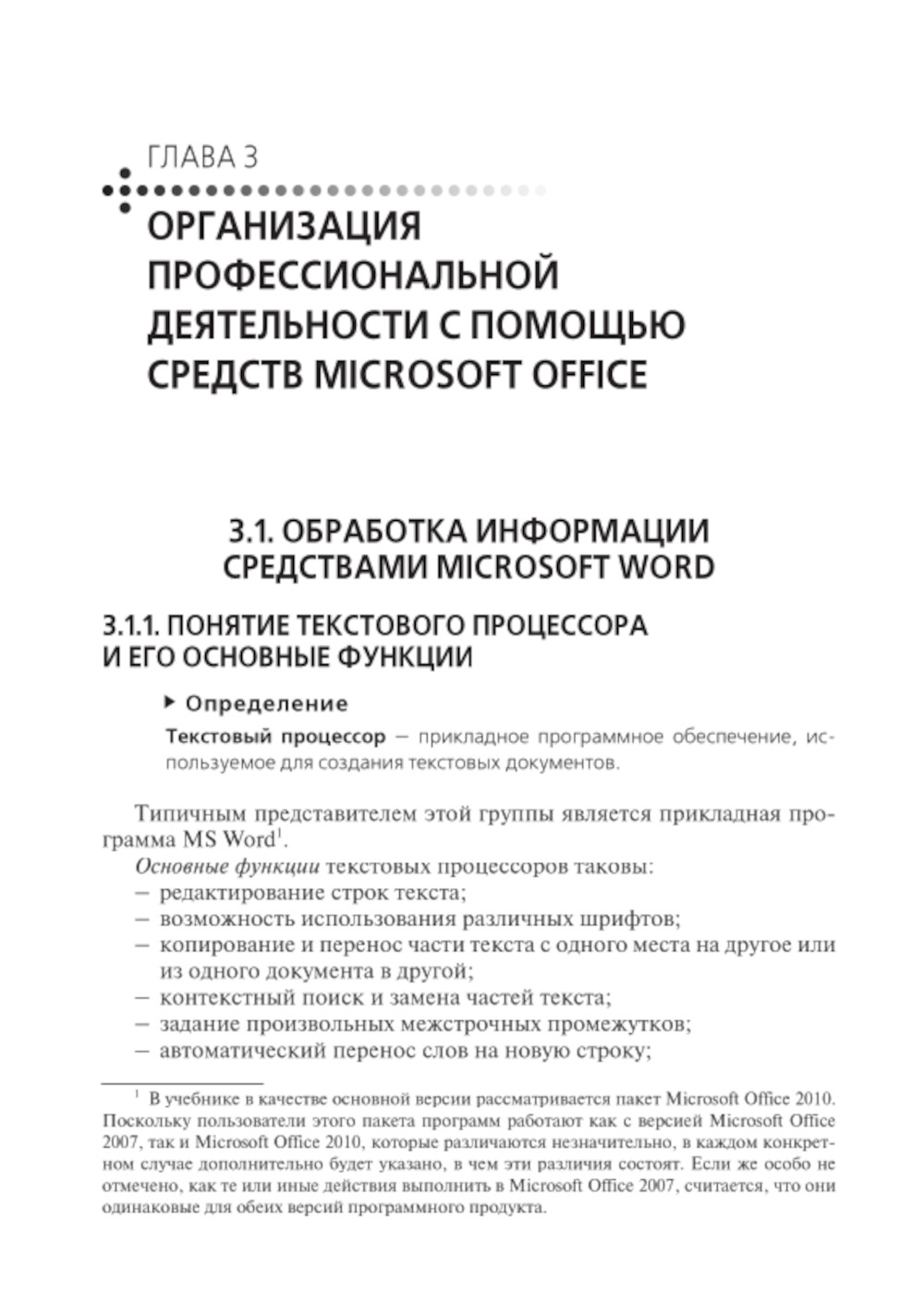 ГЛАВА 3

ОРГАНИЗАЦИЯ ПРОФЕССИОНАЛЬНОЙ ДЕЯТЕЛЬНОСТИ С ПОМОЩЬЮ СРЕДСТВ MICROSOFT OFFICE

3.1. ОБРАБОТКА ИНФОРМАЦИИ СРЕДСТВАМИ MICROSOFT WORD

3.1.1. ПОНЯТИЕ ТЕКСТОВОГО ПРОЦЕССОРА И ЕГО ОСНОВНЫЕ ФУНКЦИИ

▶ Определение

Текстовый процессор — прикладное программное обеспечение, используемое для создания текстовых документов.

Типичным представителем этой группы является прикладная программа MS Word$^1$.

Основные функции текстовых процессоров таковы:
— редактирование строк текста;
— возможность использования различных шрифтов;
— копирование и перенос части текста с одного места на другое или из одного документа в другой;
— контекстный поиск и замена частей текста;
— задание произвольных межстрочных промежутков;
— автоматический перенос слов на новую строку;

$^1$ В учебнике в качестве основной версии рассматривается пакет Microsoft Office 2010. Поскольку пользователи этого пакета программ работают как с версией Microsoft Office 2007, так и Microsoft Office 2010, которые различаются незначительно, в каждом конкретном случае дополнительно будет указано, в чем эти различия состоят. Если же особо не отмечено, как те или иные действия выполнить в Microsoft Office 2007, считается, что они одинаковые для обеих версий программного продукта.